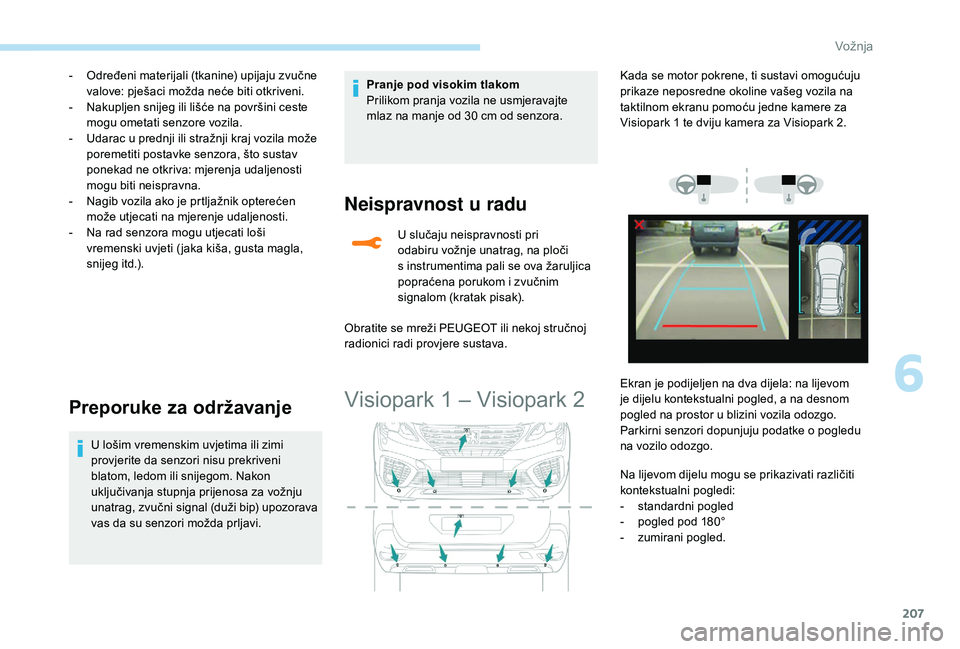 Vožnja

- Određeni materijali (tkanine) upijaju zvučne valove: pješaci možda neće biti otkriveni.
- Nakupljen snijeg ili lišće na površini ceste mogu ometati senzore vozila.
- Udarac u prednji ili stražnji kraj vozila može poremetiti postavke senzora, što sustav ponekad ne otkriva: mjerenja udaljenosti mogu biti neispravna.
- Nagib vozila ako je prtljažnik opterećen može utjecati na mjerenje udaljenosti.
- Na rad senzora mogu utjecati loši vremenski uvjeti (jaka kiša, gusta magla, snijeg itd.).

Preporuke za održavanje

U lošim vremenskim uvjetima ili zimi provjerite da senzori nisu prekriveni blatom, ledom ili snijegom. Nakon uključivanja stupnja prijenosa za vožnju unatrag, zvučni signal (duži bip) upozorava vas da su senzori možda prljavi.

Pranje pod visokim tlakom
Prilikom pranja vozila ne usmjeravajte mlaz na manje od 30 cm od senzora.

Neispravnost u radu

U slučaju neispravnosti pri odabiru vožnje unatrag, na ploči s instrumentima pali se ova žaruljica popraćena porukom i zvučnim signalom (kratak pisak).

Obratite se mreži PEUGEOT ili nekoj stručnoj radionici radi provjere sustava.

Visiopark 1 – Visiopark 2

Kada se motor pokrene, ti sustavi omogućuju prikaze neposredne okoline vašeg vozila na taktilnom ekranu pomoću jedne kamere za Visiopark 1 te dviju kamera za Visiopark 2.

Ekran je podijeljen na dva dijela: na lijevom je dijelu kontekstualni pogled, a na desnom pogled na prostor u blizini vozila odozgo.
Parkirni senzori dopunjuju podatke o pogledu na vozilo odozgo.

Na lijevom dijelu mogu se prikazivati različiti kontekstualni pogledi:
- standardni pogled
- pogled pod 180°
- zumirani pogled.

6

207

carmanualsonline.info